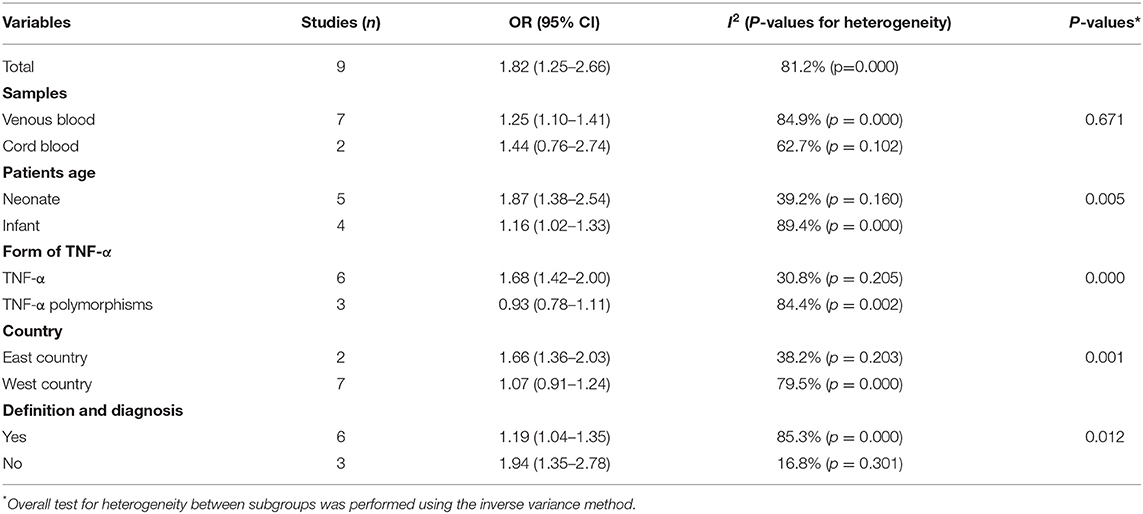 | Variables | Studies (n) | OR (95% CI) | $I^2$ (P-values for heterogeneity) | P-values* |
|---|---|---|---|---|
| Total | 9 | 1.82 (1.25–2.66) | 81.2% (p=0.000) | |
| **Samples** | | | | |
| Venous blood | 7 | 1.25 (1.10–1.41) | 84.9% (p = 0.000) | 0.671 |
| Cord blood | 2 | 1.44 (0.76–2.74) | 62.7% (p = 0.102) | |
| **Patients age** | | | | |
| Neonate | 5 | 1.87 (1.38–2.54) | 39.2% (p = 0.160) | 0.005 |
| Infant | 4 | 1.16 (1.02–1.33) | 89.4% (p = 0.000) | |
| **Form of TNF-α** | | | | |
| TNF-α | 6 | 1.68 (1.42–2.00) | 30.8% (p = 0.205) | 0.000 |
| TNF-α polymorphisms | 3 | 0.93 (0.78–1.11) | 84.4% (p = 0.002) | |
| **Country** | | | | |
| East country | 2 | 1.66 (1.36–2.03) | 38.2% (p = 0.203) | 0.001 |
| West country | 7 | 1.07 (0.91–1.24) | 79.5% (p = 0.000) | |
| **Definition and diagnosis** | | | | |
| Yes | 6 | 1.19 (1.04–1.35) | 85.3% (p = 0.000) | 0.012 |
| No | 3 | 1.94 (1.35–2.78) | 16.8% (p = 0.301) | |

*Overall test for heterogeneity between subgroups was performed using the inverse variance method.